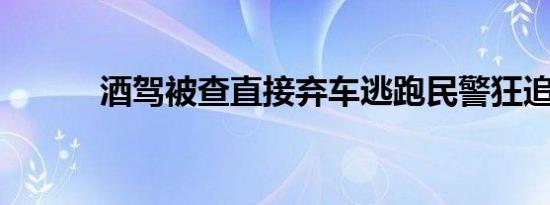 酒驾被查直接弃车逃跑民警狂追